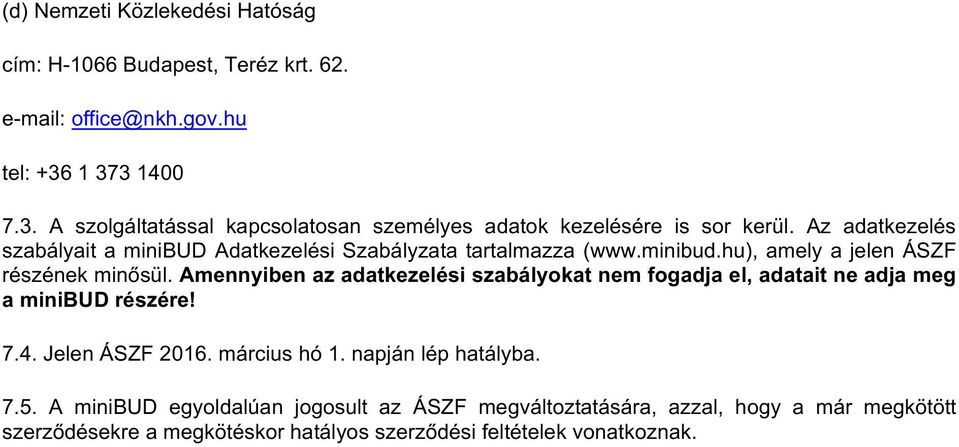 (d) Nemzeti Közlekedési Hatóság

cím: H-1066 Budapest, Teréz krt. 62.

e-mail: office@nkh.gov.hu

tel: +36 1 373 1400

7.3. A szolgáltatással kapcsolatosan személyes adatok kezelésére is sor kerül. Az adatkezelés szabályait a miniBUD Adatkezelési Szabályzata tartalmazza (www.minibud.hu), amely a jelen ÁSZF részének minősül. Amennyiben az adatkezelési szabályokat nem fogadja el, adatait ne adja meg a miniBUD részére!

7.4. Jelen ÁSZF 2016. március hó 1. napján lép hatályba.

7.5. A miniBUD egyoldalúan jogosult az ÁSZF megváltoztatására, azzal, hogy a már megkötött szerződésekre a megkötéskor hatályos szerződési feltételek vonatkoznak.